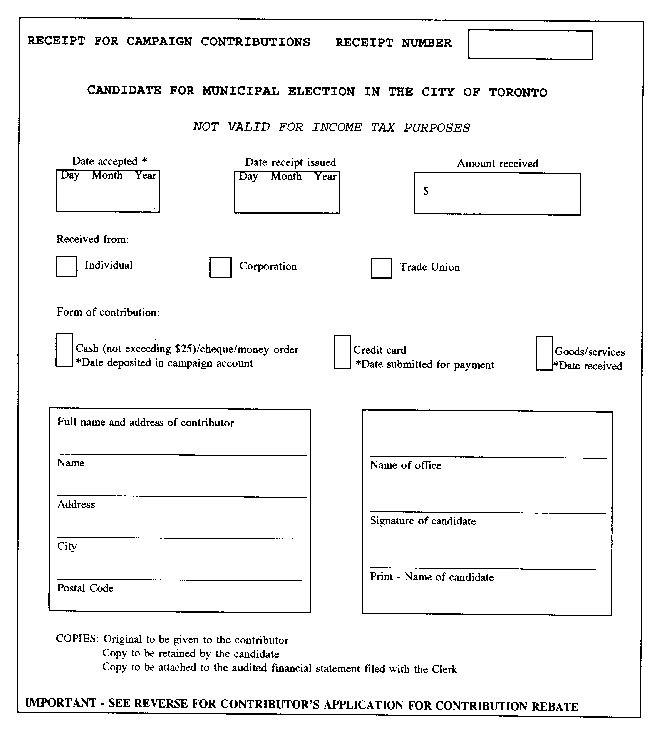 RECEIPT FOR CAMPAIGN CONTRIBUTIONS RECEIPT NUMBER

CANDIDATE FOR MUNICIPAL ELECTION IN THE CITY OF TORONTO

NOT VALID FOR INCOME TAX PURPOSES

Date accepted *
Day Month Year

Date receipt issued
Day Month Year

Amount received
$

Received from:

Individual

Corporation

Trade Union

Form of contribution:

Cash (not exceeding $25)/cheque/money order
*Date deposited in campaign account

Credit card
*Date submitted for payment

Goods/services
*Date received

Full name and address of contributor

Name

Address

City

Postal Code

Name of office

Signature of candidate

Print - Name of candidate

COPIES: Original to be given to the contributor
Copy to be retained by the candidate
Copy to be attached to the audited financial statement filed with the Clerk

IMPORTANT - SEE REVERSE FOR CONTRIBUTOR'S APPLICATION FOR CONTRIBUTION REBATE